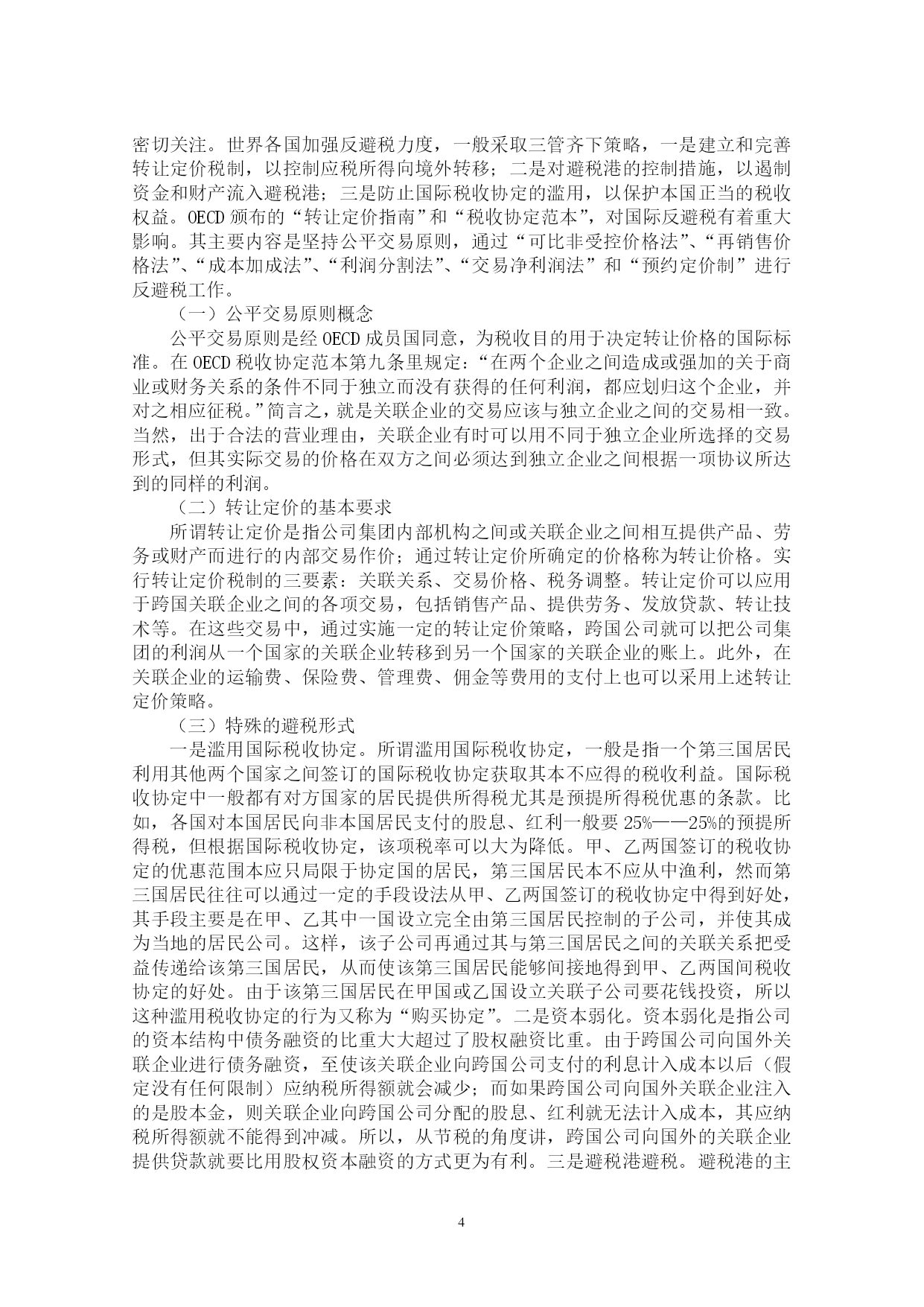 密切关注。世界各国加强反避税力度，一般采取三管齐下策略，一是建立和完善转让定价税制，以控制应税所得向境外转移；二是对避税港的控制措施，以遏制资金和财产流入避税港；三是防止国际税收协定的滥用，以保护本国正当的税收权益。OECD 颁布的“转让定价指南”和“税收协定范本”，对国际反避税有着重大影响。其主要内容是坚持公平交易原则，通过“可比非受控价格法”、“再销售价格法”、“成本加成法”、“利润分割法”、“交易净利润法”和“预约定价制”进行反避税工作。

（一）公平交易原则概念

公平交易原则是经 OECD 成员国同意，为税收目的用于决定转让价格的国际标准。在 OECD 税收协定范本第九条里规定：“在两个企业之间造成或强加的关于商业或财务关系的条件不同于独立而没有获得的任何利润，都应划归这个企业，并对之相应征税。”简言之，就是关联企业的交易应该与独立企业之间的交易相一致。当然，出于合法的营业理由，关联企业有时可以用不同于独立企业所选择的交易形式，但其实际交易的价格在双方之间必须达到独立企业之间根据一项协议所达到的同样的利润。

（二）转让定价的基本要求

所谓转让定价是指公司集团内部机构之间或关联企业之间相互提供产品、劳务或财产而进行的内部交易作价；通过转让定价所确定的价格称为转让价格。实行转让定价税制的三要素：关联关系、交易价格、税务调整。转让定价可以应用于跨国关联企业之间的各项交易，包括销售产品、提供劳务、发放贷款、转让技术等。在这些交易中，通过实施一定的转让定价策略，跨国公司就可以把公司集团的利润从一个国家的关联企业转移到另一个国家的关联企业的账上。此外，在关联企业的运输费、保险费、管理费、佣金等费用的支付上也可以采用上述转让定价策略。

（三）特殊的避税形式

一是滥用国际税收协定。所谓滥用国际税收协定，一般是指一个第三国居民利用其他两个国家之间签订的国际税收协定获取其本不应得的税收利益。国际税收协定中一般都有对方国家的居民提供所得税尤其是预提所得税优惠的条款。比如，各国对本国居民向非本国居民支付的股息、红利一般要 25%——25%的预提所得税，但根据国际税收协定，该项税率可以大为降低。甲、乙两国签订的税收协定的优惠范围本应只局限于协定国的居民，第三国居民本不应从中渔利，然而第三国居民往往可以通过一定的手段设法从甲、乙两国签订的税收协定中得到好处，其手段主要是在甲、乙其中一国设立完全由第三国居民控制的子公司，并使其成为当地的居民公司。这样，该子公司再通过其与第三国居民之间的关联关系把受益传递给该第三国居民，从而使该第三国居民能够间接地得到甲、乙两国间税收协定的好处。由于该第三国居民在甲国或乙国设立关联子公司要花钱投资，所以这种滥用税收协定的行为又称为“购买协定”。二是资本弱化。资本弱化是指公司的资本结构中债务融资的比重大大超过了股权融资比重。由于跨国公司向国外关联企业进行债务融资，至使该关联企业向跨国公司支付的利息计入成本以后（假定没有任何限制）应纳税所得额就会减少；而如果跨国公司向国外关联企业注入的是股本金，则关联企业向跨国公司分配的股息、红利就无法计入成本，其应纳税所得额就不能得到冲减。所以，从节税的角度讲，跨国公司向国外的关联企业提供贷款就要比用股权资本融资的方式更为有利。三是避税港避税。避税港的主

4